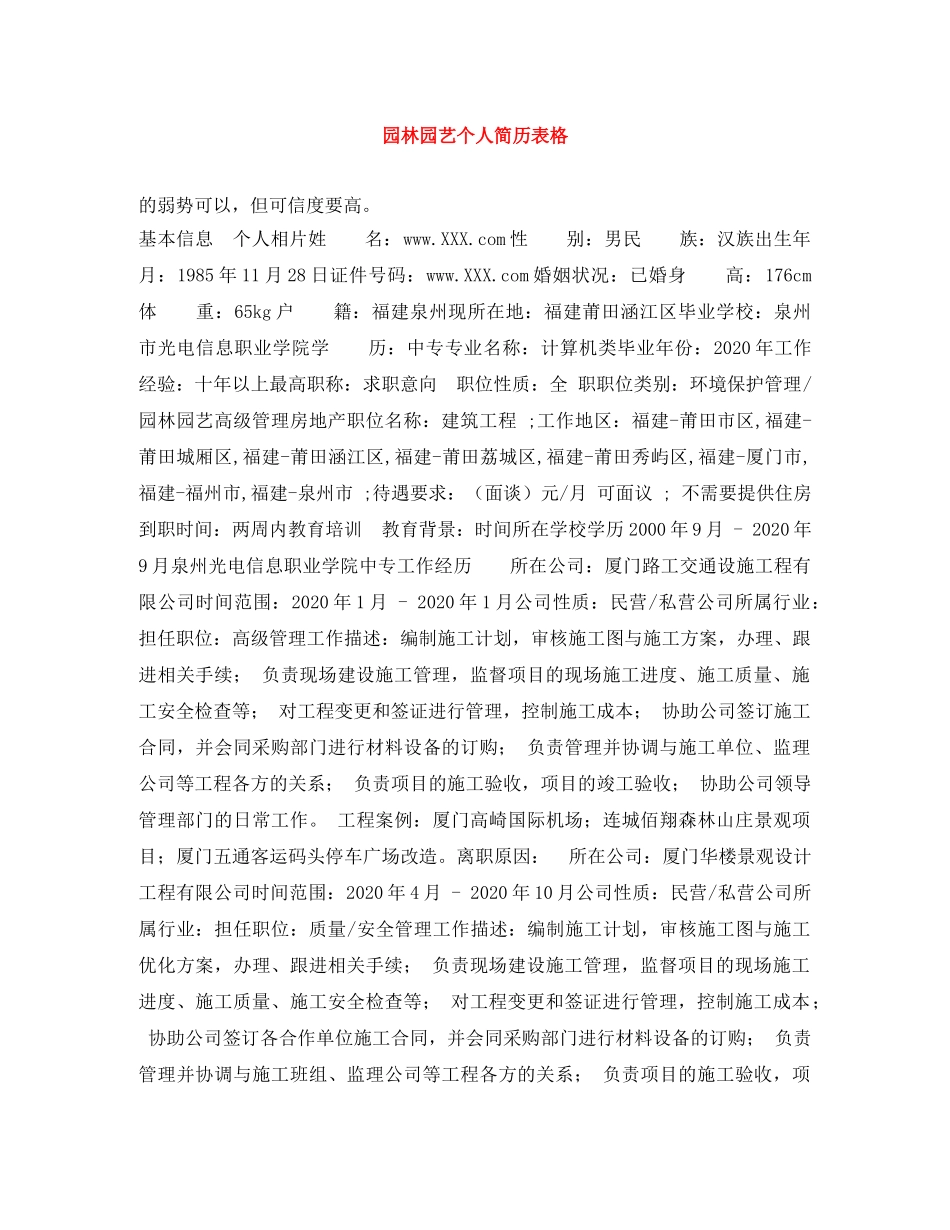 园林园艺个人简历表格

的弱势可以，但可信度要高。

基本信息　个人相片姓　　名：www.XXX.com性　　别：男民　　族：汉族出生年月：1985年11月28日证件号码：www.XXX.com婚姻状况：已婚身　　高：176cm体　　重：65kg户　　籍：福建泉州现所在地：福建莆田涵江区毕业学校：泉州市光电信息职业学院学　　历：中专专业名称：计算机类毕业年份：2020年工作经验：十年以上最高职称：求职意向　职位性质：全 职职位类别：环境保护管理/园林园艺高级管理房地产职位名称：建筑工程 ;工作地区：福建-莆田市区,福建-莆田城厢区,福建-莆田涵江区,福建-莆田荔城区,福建-莆田秀屿区,福建-厦门市,福建-福州市,福建-泉州市 ;待遇要求：（面谈）元/月 可面议 ; 不需要提供住房到职时间：两周内教育培训　教育背景：时间所在学校学历2000年9月 - 2020年9月泉州光电信息职业学院中专工作经历　　所在公司：厦门路工交通设施工程有限公司时间范围：2020年1月 - 2020年1月公司性质：民营/私营公司所属行业：担任职位：高级管理工作描述：编制施工计划，审核施工图与施工方案，办理、跟进相关手续；　负责现场建设施工管理，监督项目的现场施工进度、施工质量、施工安全检查等；　对工程变更和签证进行管理，控制施工成本；　协助公司签订施工合同，并会同采购部门进行材料设备的订购；　负责管理并协调与施工单位、监理公司等工程各方的关系；　负责项目的施工验收，项目的竣工验收；　协助公司领导管理部门的日常工作。　工程案例：厦门高崎国际机场；连城佰翔森林山庄景观项目；厦门五通客运码头停车广场改造。离职原因：　所在公司：厦门华楼景观设计工程有限公司时间范围：2020年4月 - 2020年10月公司性质：民营/私营公司所属行业：担任职位：质量/安全管理工作描述：编制施工计划，审核施工图与施工优化方案，办理、跟进相关手续；　负责现场建设施工管理，监督项目的现场施工进度、施工质量、施工安全检查等；　对工程变更和签证进行管理，控制施工成本；　协助公司签订各合作单位施工合同，并会同采购部门进行材料设备的订购；　负责管理并协调与施工班组、监理公司等工程各方的关系；　负责项目的施工验收，项